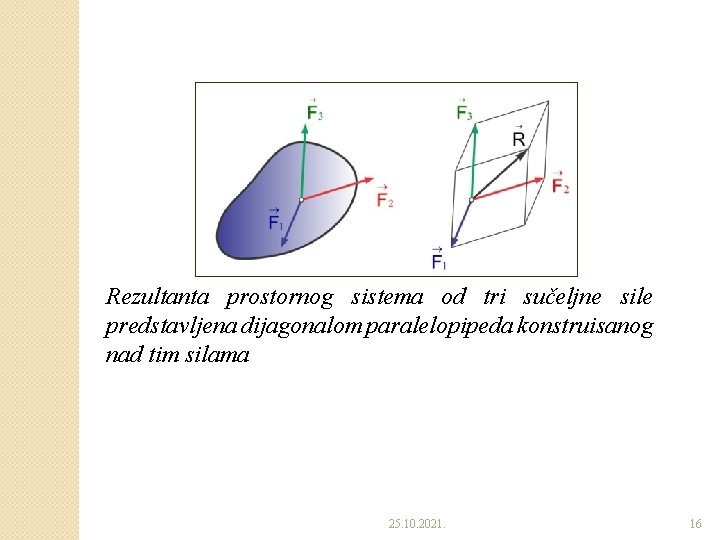 $\vec{F}_3$

$\vec{F}_2$

$\vec{F}_1$

$\vec{F}_3$

$\vec{R}$

$\vec{F}_2$

$\vec{F}_1$

Rezultanta prostornog sistema od tri sučeljne sile predstavljena dijagonalom paralelopipeda konstruisanog nad tim silama

25.10.2021.

16